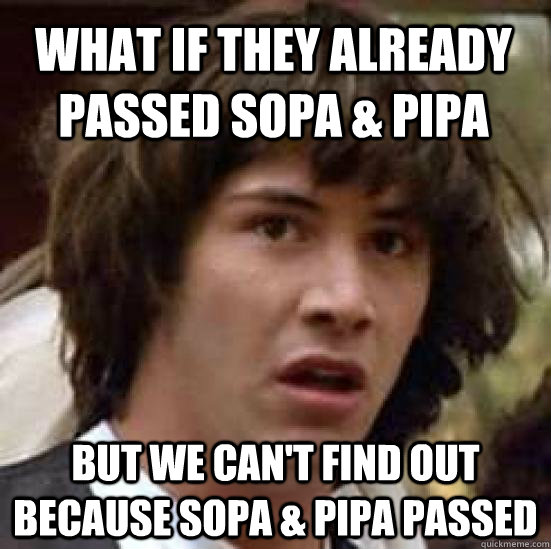 WHAT IF THEY ALREADY PASSED SOPA & PIPA

BUT WE CAN'T FIND OUT BECAUSE SOPA & PIPA PASSED

quickmeme.com